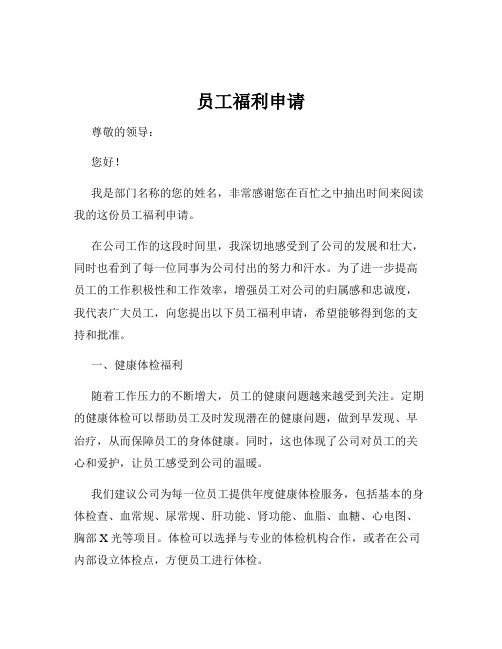 员工福利申请

尊敬的领导：

您好！

我是部门名称的您的姓名，非常感谢您在百忙之中抽出时间来阅读我的这份员工福利申请。

在公司工作的这段时间里，我深切地感受到了公司的发展和壮大，同时也看到了每一位同事为公司付出的努力和汗水。为了进一步提高员工的工作积极性和工作效率，增强员工对公司的归属感和忠诚度，我代表广大员工，向您提出以下员工福利申请，希望能够得到您的支持和批准。

一、健康体检福利

随着工作压力的不断增大，员工的健康问题越来越受到关注。定期的健康体检可以帮助员工及时发现潜在的健康问题，做到早发现、早治疗，从而保障员工的身体健康。同时，这也体现了公司对员工的关心和爱护，让员工感受到公司的温暖。

我们建议公司为每一位员工提供年度健康体检服务，包括基本的身体检查、血常规、尿常规、肝功能、肾功能、血脂、血糖、心电图、胸部 X 光等项目。体检可以选择与专业的体检机构合作，或者在公司内部设立体检点，方便员工进行体检。